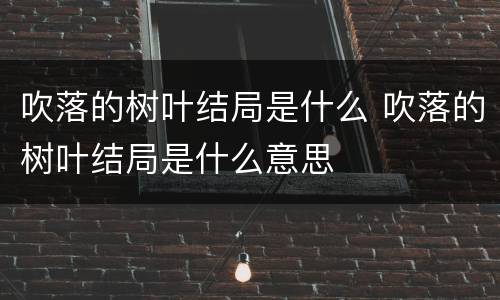 吹落的树叶结局是什么 吹落的树叶结局是什么意思